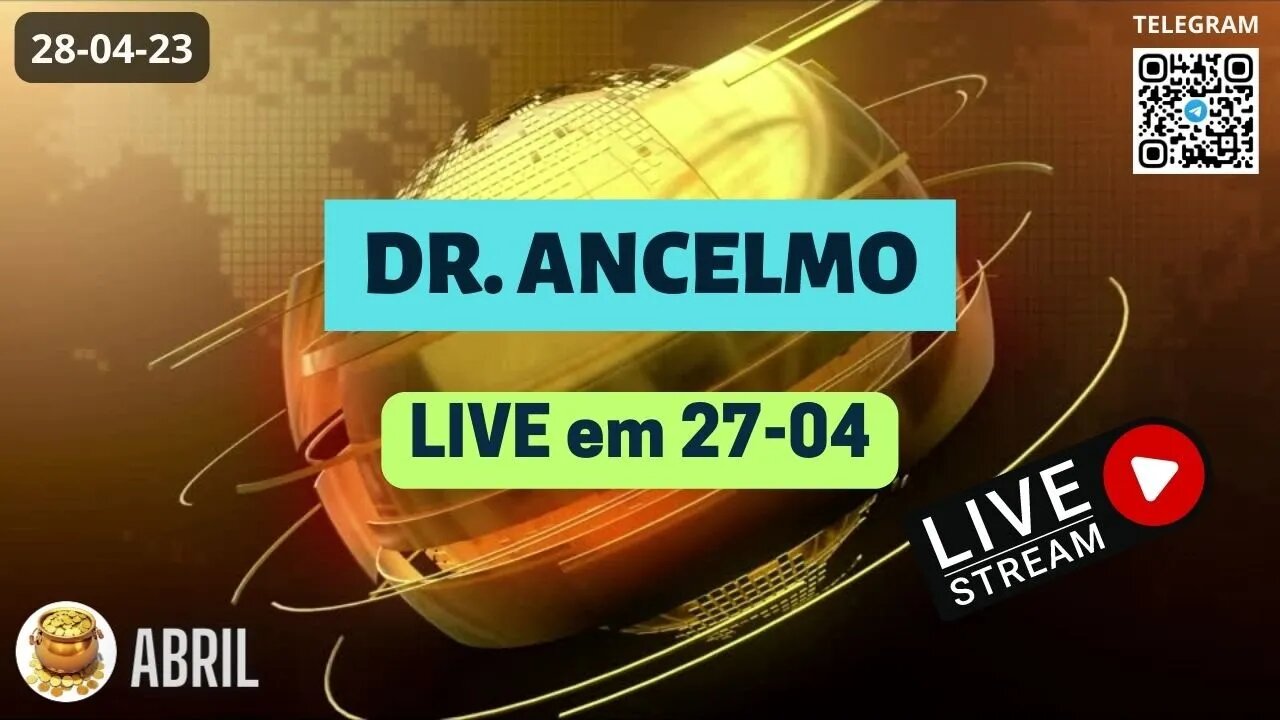 28-04-23

TELEGRAM

DR. ANCELMO

LIVE em 27-04

LIVE STREAM

ABRIL